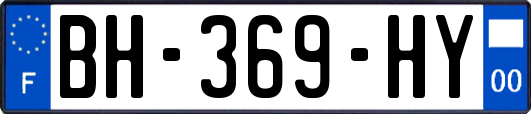 F

BH-369-HY

00